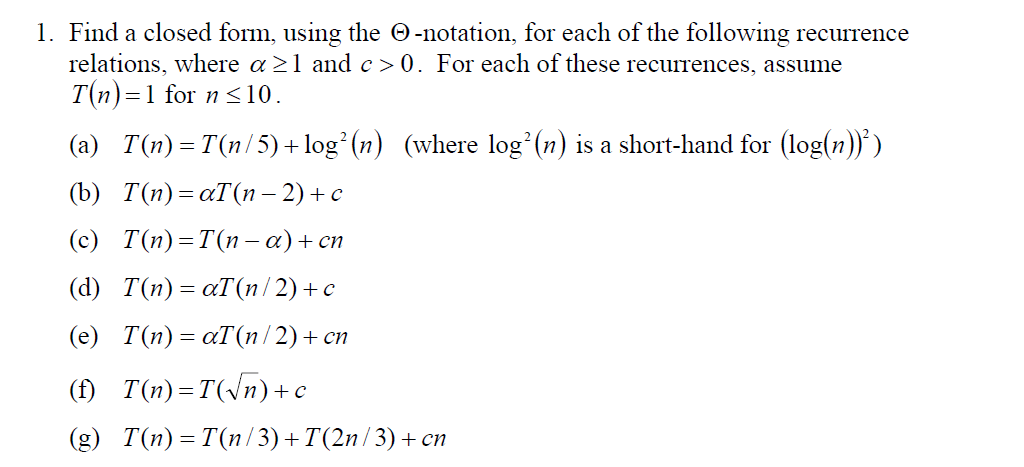 1. Find a closed form, using the $\Theta$-notation, for each of the following recurrence relations, where $\alpha \geq 1$ and $c > 0$. For each of these recurrences, assume $T(n) = 1$ for $n \leq 10$.

(a) $T(n) = T(n/5) + \log^2(n)$ (where $\log^2(n)$ is a short-hand for $(\log(n))^2$)

(b) $T(n) = \alpha T(n-2) + c$

(c) $T(n) = T(n-\alpha) + cn$

(d) $T(n) = \alpha T(n/2) + c$

(e) $T(n) = \alpha T(n/2) + cn$

(f) $T(n) = T(\sqrt{n}) + c$

(g) $T(n) = T(n/3) + T(2n/3) + cn$